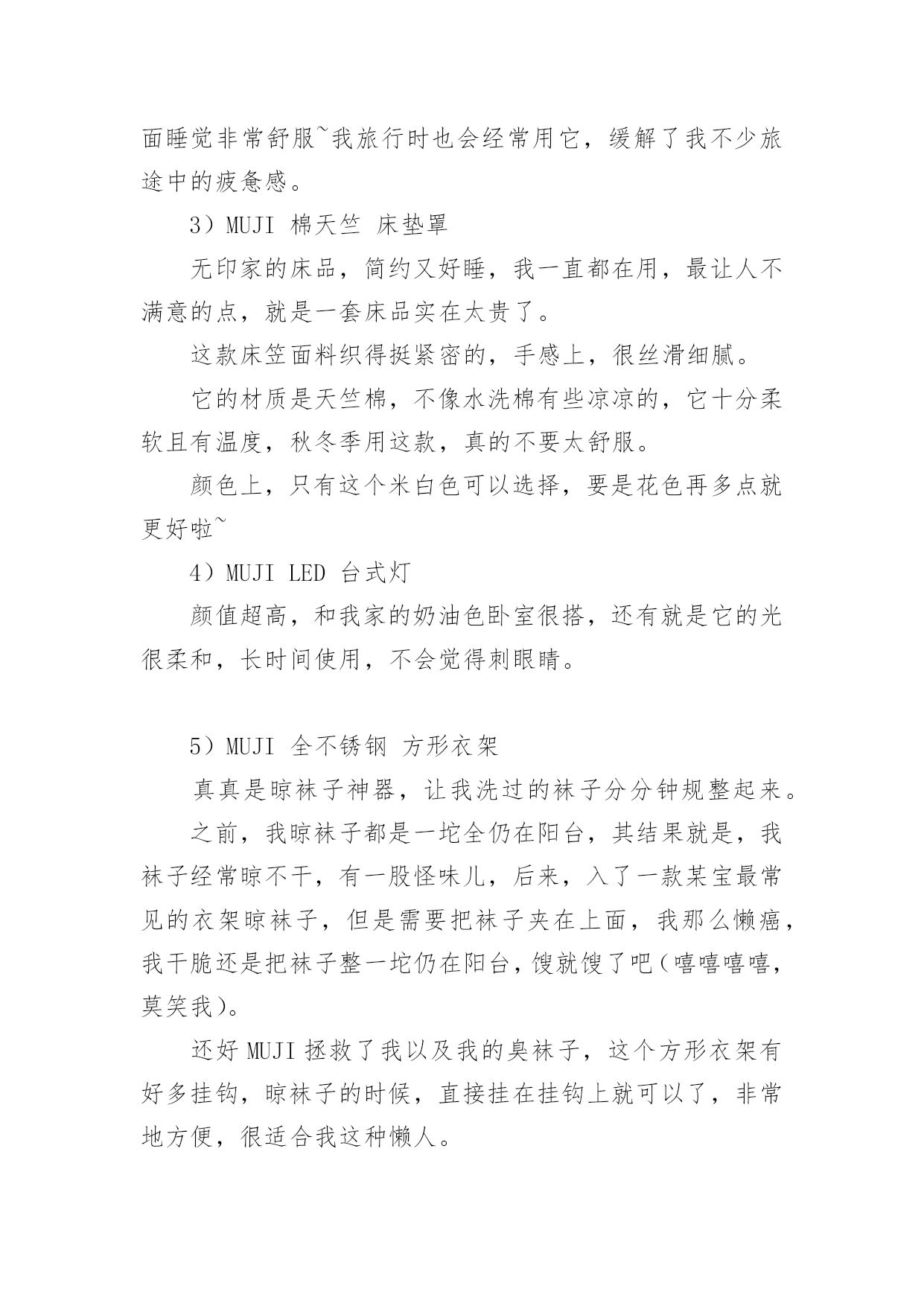 面睡觉非常舒服~我旅行时也会经常用它，缓解了我不少旅途中的疲惫感。

3）MUJI 棉天竺 床垫罩

无印家的床品，简约又好睡，我一直都在用，最让人不满意的点，就是一套床品实在太贵了。

这款床笠面料织得挺紧密的，手感上，很丝滑细腻。

它的材质是天竺棉，不像水洗棉有些凉凉的，它十分柔软且有温度，秋冬季用这款，真的不要太舒服。

颜色上，只有这个米白色可以选择，要是花色再多点就更好啦~

4）MUJI LED 台式灯

颜值超高，和我家的奶油色卧室很搭，还有就是它的光很柔和，长时间使用，不会觉得刺眼睛。

5）MUJI 全不锈钢 方形衣架

真真是晾袜子神器，让我洗过的袜子分分钟规整起来。

之前，我晾袜子都是一坨全仍在阳台，其结果就是，我袜子经常晾不干，有一股怪味儿，后来，入了一款某宝最常见的衣架晾袜子，但是需要把袜子夹在上面，我那么懒癌，我干脆还是把袜子整一坨仍在阳台，馊就馊了吧（嘻嘻嘻嘻，莫笑我）。

还好 MUJI 拯救了我以及我的臭袜子，这个方形衣架有好多挂钩，晾袜子的时候，直接挂在挂钩上就可以了，非常地方便，很适合我这种懒人。